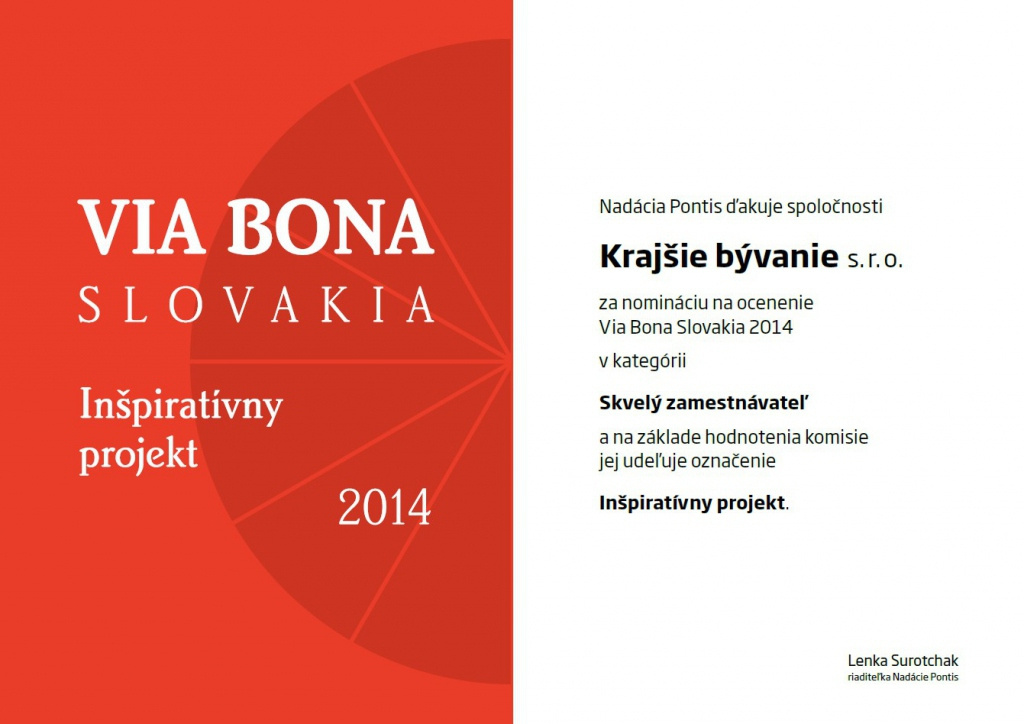 VIA BONA
SLOVAKIA

Inšpiratívny projekt

2014

Nadácia Pontis ďakuje spoločnosti

Krajšie bývanie s.r.o.

za nomináciu na ocenenie
Via Bona Slovakia 2014

v kategórii

Skvelý zamestnávateľ

a na základe hodnotenia komisie
jej udeľuje označenie

Inšpiratívny projekt.

Lenka Surotchak
riaditeľka Nadácie Pontis